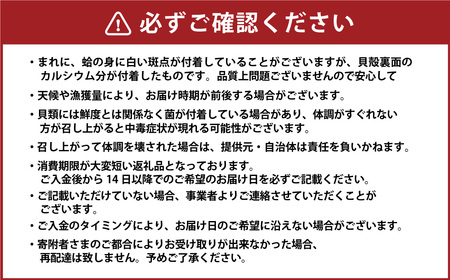 必ずご確認ください

・まれに、蛤の身に白い斑点が付着していることがございますが、貝殻裏面のカルシウム分が付着したものです。品質上問題ございませんので安心して

・天候や漁獲量により、お届け時期が前後する場合がございます。

・貝類には鮮度とは関係なく菌が付着している場合があり、体調がすぐれない方が召し上がると中毒症状が現れる可能性がございます。

・召し上がって体調を壊された場合は、提供元・自治体は責任を負いかねます。

・消費期限が大変短い返礼品となっております。
ご入金後から 14 日以降でのご希望のお届け日を必ずご記載ください。

・ご記載いただけていない場合、事業者よりご連絡させていただくことがございます。

・ご入金のタイミングにより、お届け日のご希望に沿えない場合がございます。

・寄附者さまのご都合によりお受け取りが出来なかった場合、再配達は致しません。予めご了承ください。